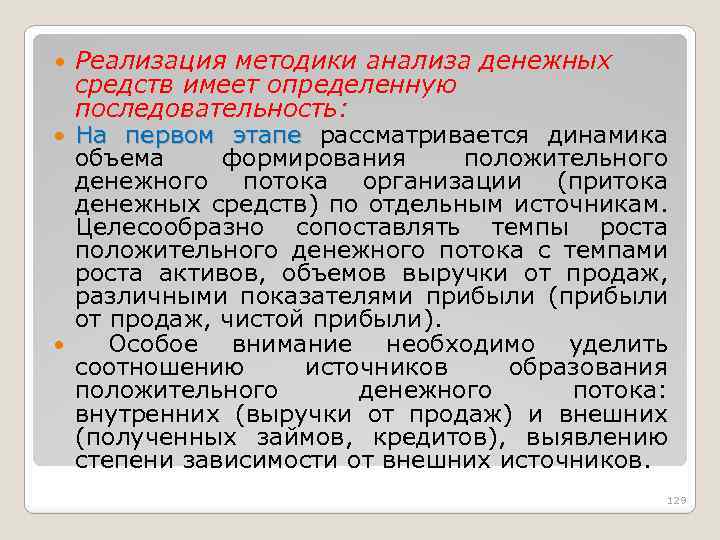 Реализация методики анализа денежных средств имеет определенную последовательность:

На первом этапе рассматривается динамика объема формирования положительного денежного потока организации (притока денежных средств) по отдельным источникам. Целесообразно сопоставлять темпы роста положительного денежного потока с темпами роста активов, объемов выручки от продаж, различными показателями прибыли (прибыли от продаж, чистой прибыли).

Особое внимание необходимо уделить соотношению источников образования положительного денежного потока: внутренних (выручки от продаж) и внешних (полученных займов, кредитов), выявлению степени зависимости от внешних источников.

129